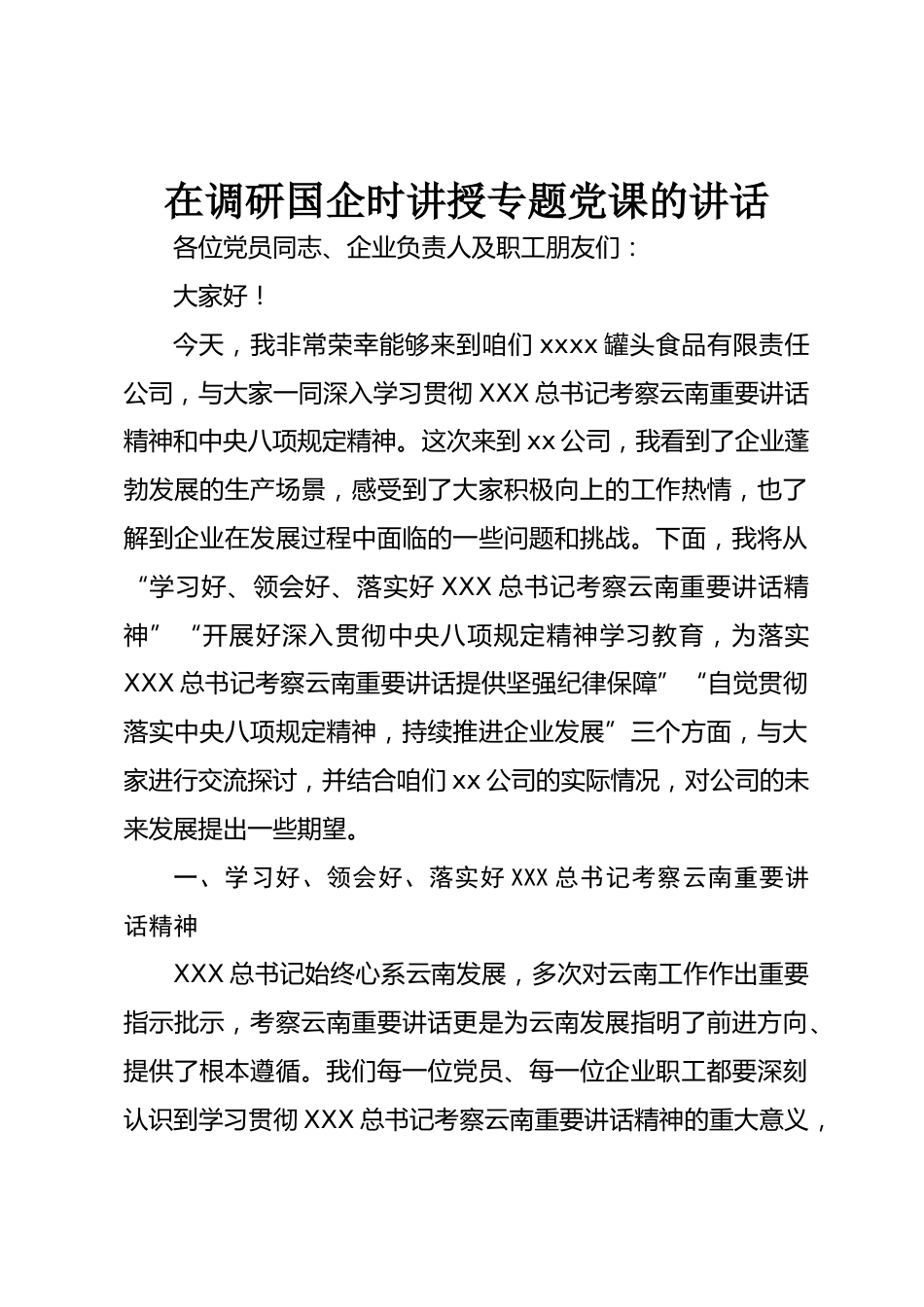 在调研国企时讲授专题党课的讲话

各位党员同志、企业负责人及职工朋友们：

大家好！

今天，我非常荣幸能够来到咱们 xxxx 罐头食品有限责任公司，与大家一同深入学习贯彻 XXX 总书记考察云南重要讲话精神和中央八项规定精神。这次来到 xx 公司，我看到了企业蓬勃发展的生产场景，感受到了大家积极向上的工作热情，也了解到企业在发展过程中面临的一些问题和挑战。下面，我将从“学习好、领会好、落实好 XXX 总书记考察云南重要讲话精神”“开展好深入贯彻中央八项规定精神学习教育，为落实 XXX 总书记考察云南重要讲话提供坚强纪律保障”“自觉贯彻落实中央八项规定精神，持续推进企业发展”三个方面，与大家进行交流探讨，并结合咱们 xx 公司的实际情况，对公司的未来发展提出一些期望。

一、学习好、领会好、落实好 XXX 总书记考察云南重要讲话精神

XXX 总书记始终心系云南发展，多次对云南工作作出重要指示批示，考察云南重要讲话更是为云南发展指明了前进方向、提供了根本遵循。我们每一位党员、每一位企业职工都要深刻认识到学习贯彻 XXX 总书记考察云南重要讲话精神的重大意义，